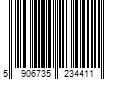 5 906735 234411